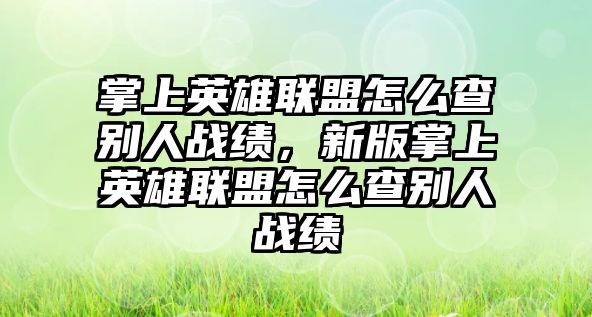 掌上英雄联盟怎么查别人战绩，新版掌上英雄联盟怎么查别人战绩